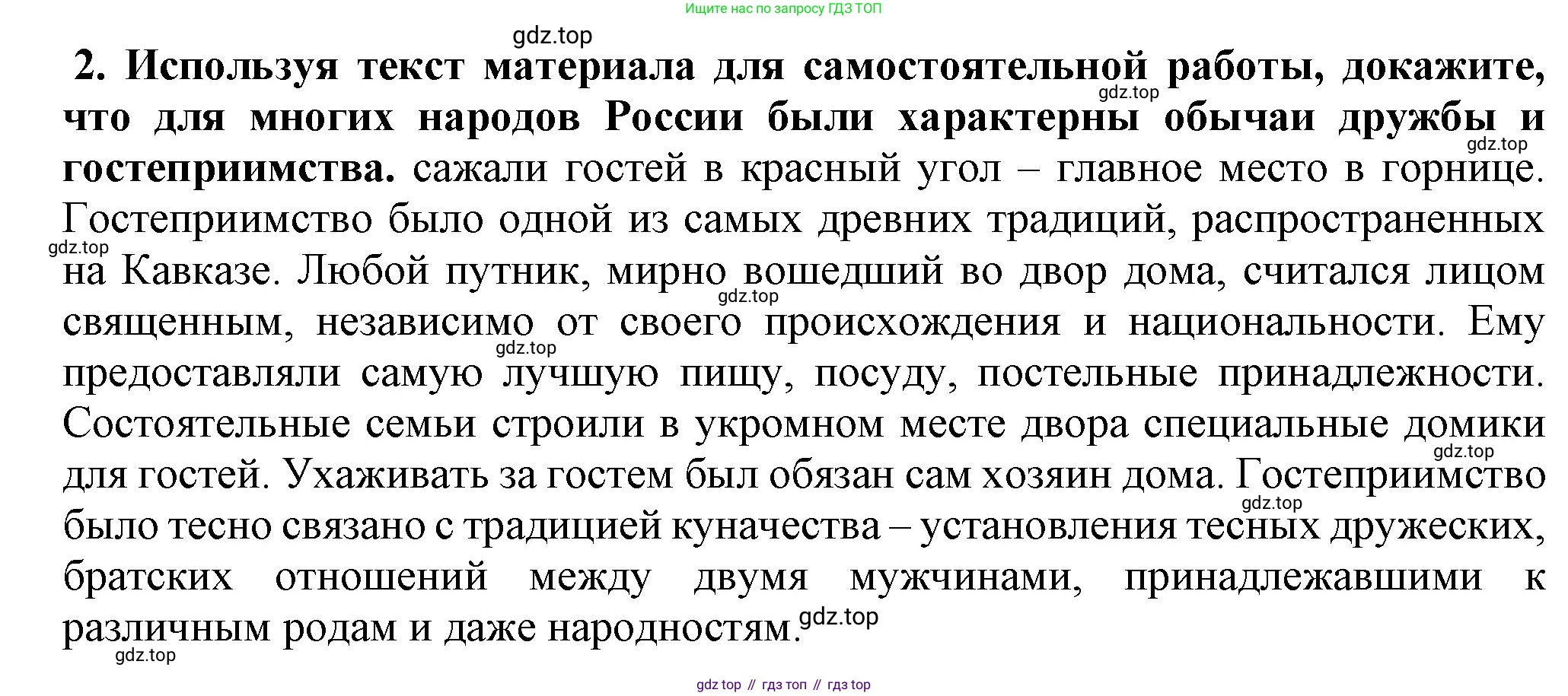 Ищите нас по запросу ГДЗ ТОП

gdz.top

2. Используя текст материала для самостоятельной работы, докажите, что для многих народов России были характерны обычаи дружбы и гостеприимства. сажали гостей в красный угол – главное место в горнице. Гостеприимство было одной из самых древних традиций, распространенных на Кавказе. Любой путник, мирно вошедший во двор дома, считался лицом священным, независимо от своего происхождения и национальности. Ему предоставляли самую лучшую пищу, посуду, постельные принадлежности. Состоятельные семьи строили в укромном месте двора специальные домики для гостей. Ухаживать за гостем был обязан сам хозяин дома. Гостеприимство было тесно связано с традицией куначества – установления тесных дружеских, братских отношений между двумя мужчинами, принадлежавшими к различным родам и даже народностям.

gdz.top gdz.top gdz.top gdz.top gdz.top gdz.top gdz.top gdz.top gdz.top

gdz top // гдз топ // гдз top